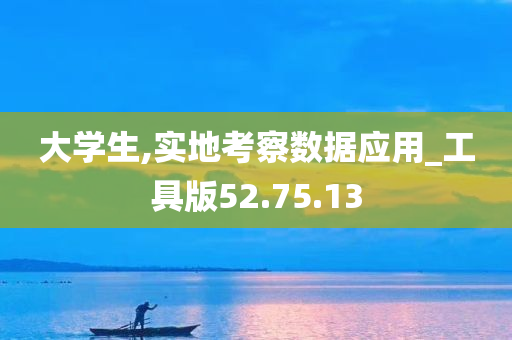 大学生,实地考察数据应用_工具版52.75.13